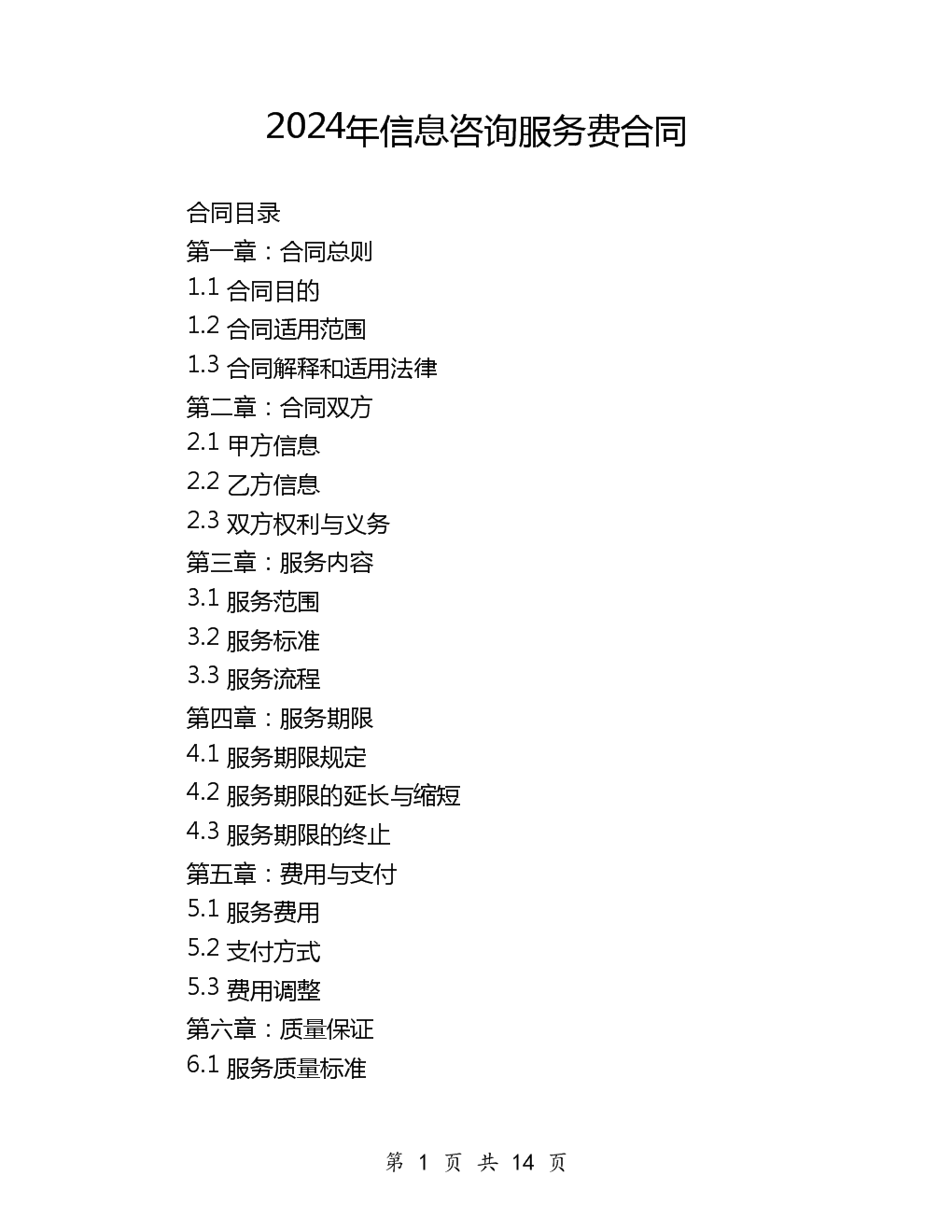 2024年信息咨询服务费合同

合同目录
第一章：合同总则
1.1 合同目的
1.2 合同适用范围
1.3 合同解释和适用法律
第二章：合同双方
2.1 甲方信息
2.2 乙方信息
2.3 双方权利与义务
第三章：服务内容
3.1 服务范围
3.2 服务标准
3.3 服务流程
第四章：服务期限
4.1 服务期限规定
4.2 服务期限的延长与缩短
4.3 服务期限的终止
第五章：费用与支付
5.1 服务费用
5.2 支付方式
5.3 费用调整
第六章：质量保证
6.1 服务质量标准

第 1 页 共 14 页